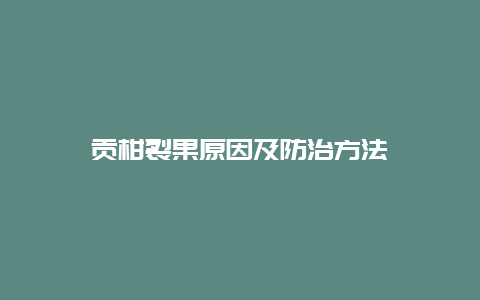 贡柑裂果原因及防治方法